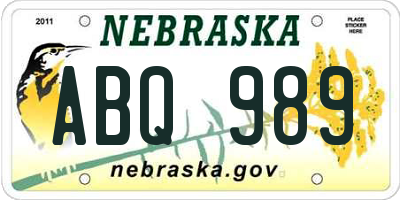 2011

NEBRASKA

PLACE STICKER HERE

ABQ 989

nebraska.gov